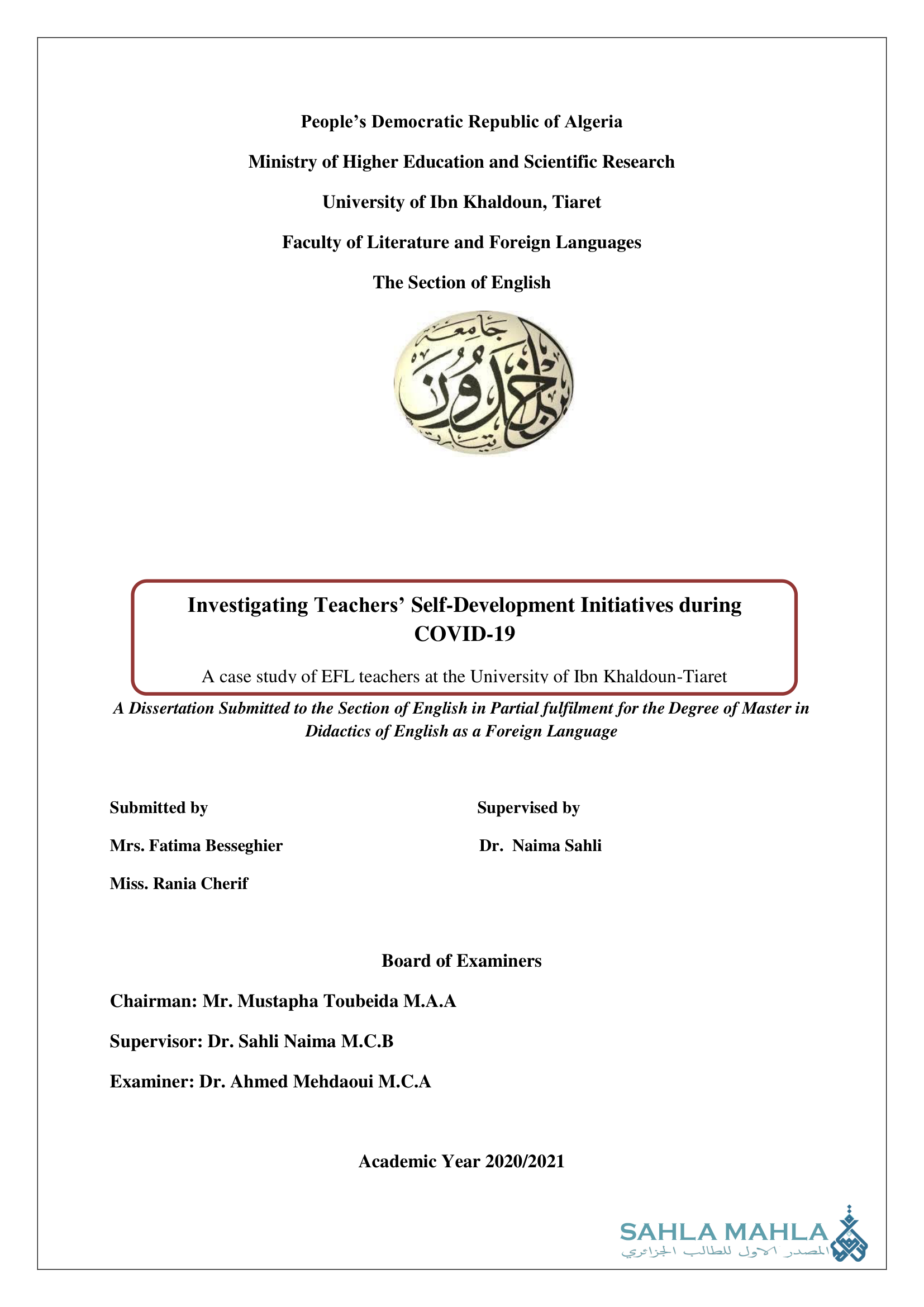 People's Democratic Republic of Algeria

Ministry of Higher Education and Scientific Research

University of Ibn Khaldoun, Tiaret

Faculty of Literature and Foreign Languages

The Section of English

جامعة ابن خلدون تيارت

Investigating Teachers' Self-Development Initiatives during COVID-19

A case study of EFL teachers at the University of Ibn Khaldoun-Tiaret

A Dissertation Submitted to the Section of English in Partial fulfilment for the Degree of Master in Didactics of English as a Foreign Language

Submitted by

Mrs. Fatima Besseghier

Miss. Rania Cherif

Supervised by

Dr. Naima Sahli

Board of Examiners

Chairman: Mr. Mustapha Toubeida M.A.A

Supervisor: Dr. Sahli Naima M.C.B

Examiner: Dr. Ahmed Mehdaoui M.C.A

Academic Year 2020/2021

SAHLA MAHLA
المصدر الاول للطالب الجزائري